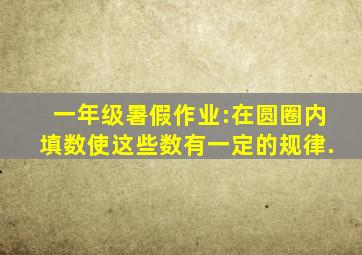 一年级暑假作业:在圆圈内填数使这些数有一定的规律.